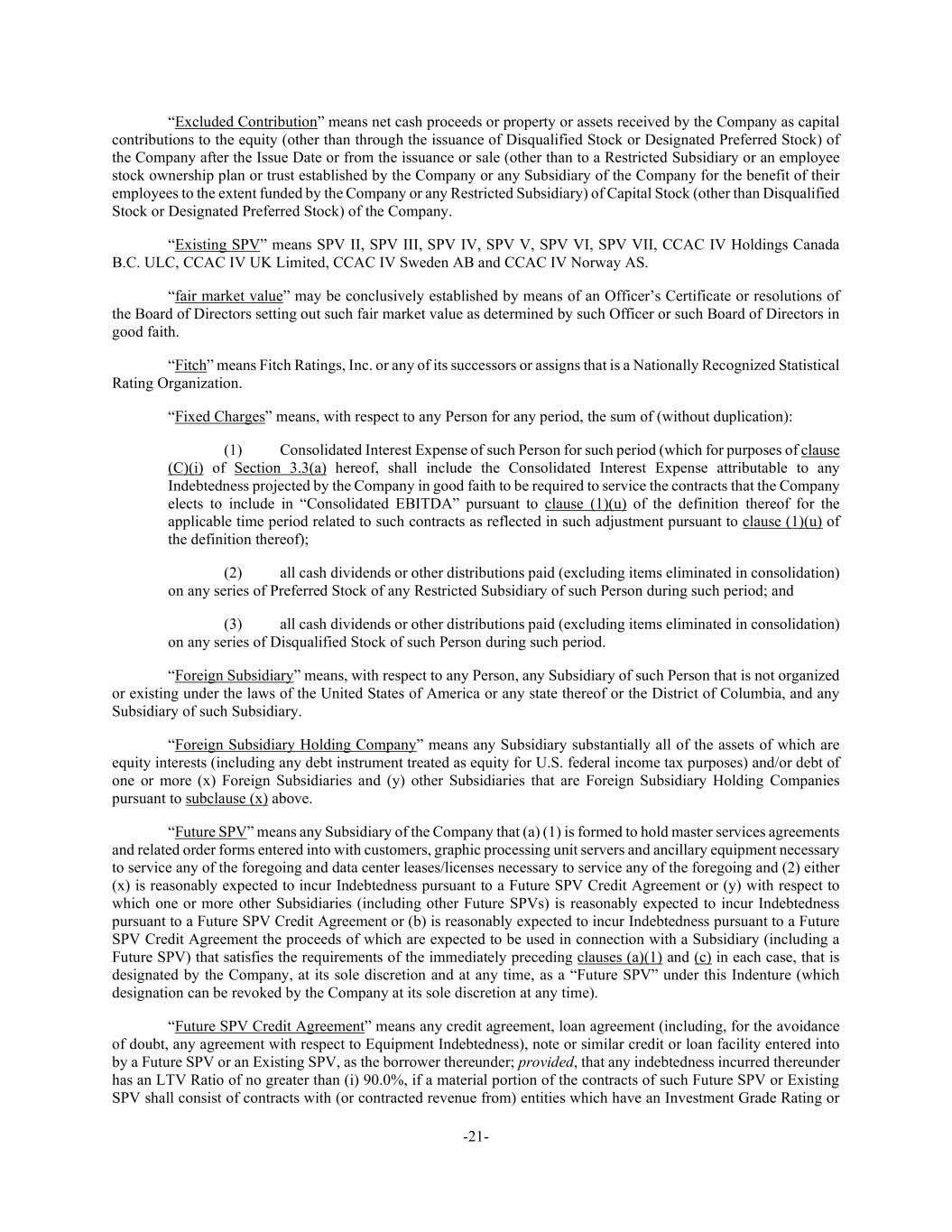 “Excluded Contribution” means net cash proceeds or property or assets received by the Company as capital contributions to the equity (other than through the issuance of Disqualified Stock or Designated Preferred Stock) of the Company after the Issue Date or from the issuance or sale (other than to a Restricted Subsidiary or an employee stock ownership plan or trust established by the Company or any Subsidiary of the Company for the benefit of their employees to the extent funded by the Company or any Restricted Subsidiary) of Capital Stock (other than Disqualified Stock or Designated Preferred Stock) of the Company.

“Existing SPV” means SPV II, SPV III, SPV IV, SPV V, SPV VI, SPV VII, CCAC IV Holdings Canada B.C. ULC, CCAC IV UK Limited, CCAC IV Sweden AB and CCAC IV Norway AS.

“fair market value” may be conclusively established by means of an Officer’s Certificate or resolutions of the Board of Directors setting out such fair market value as determined by such Officer or such Board of Directors in good faith.

“Fitch” means Fitch Ratings, Inc. or any of its successors or assigns that is a Nationally Recognized Statistical Rating Organization.

“Fixed Charges” means, with respect to any Person for any period, the sum of (without duplication):

(1) Consolidated Interest Expense of such Person for such period (which for purposes of clause (C)(i) of Section 3.3(a) hereof, shall include the Consolidated Interest Expense attributable to any Indebtedness projected by the Company in good faith to be required to service the contracts that the Company elects to include in “Consolidated EBITDA” pursuant to clause (1)(u) of the definition thereof for the applicable time period related to such contracts as reflected in such adjustment pursuant to clause (1)(u) of the definition thereof);

(2) all cash dividends or other distributions paid (excluding items eliminated in consolidation) on any series of Preferred Stock of any Restricted Subsidiary of such Person during such period; and

(3) all cash dividends or other distributions paid (excluding items eliminated in consolidation) on any series of Disqualified Stock of such Person during such period.

“Foreign Subsidiary” means, with respect to any Person, any Subsidiary of such Person that is not organized or existing under the laws of the United States of America or any state thereof or the District of Columbia, and any Subsidiary of such Subsidiary.

“Foreign Subsidiary Holding Company” means any Subsidiary substantially all of the assets of which are equity interests (including any debt instrument treated as equity for U.S. federal income tax purposes) and/or debt of one or more (x) Foreign Subsidiaries and (y) other Subsidiaries that are Foreign Subsidiary Holding Companies pursuant to subclause (x) above.

“Future SPV” means any Subsidiary of the Company that (a) (1) is formed to hold master services agreements and related order forms entered into with customers, graphic processing unit servers and ancillary equipment necessary to service any of the foregoing and data center leases/licenses necessary to service any of the foregoing and (2) either (x) is reasonably expected to incur Indebtedness pursuant to a Future SPV Credit Agreement or (y) with respect to which one or more other Subsidiaries (including other Future SPVs) is reasonably expected to incur Indebtedness pursuant to a Future SPV Credit Agreement or (b) is reasonably expected to incur Indebtedness pursuant to a Future SPV Credit Agreement the proceeds of which are expected to be used in connection with a Subsidiary (including a Future SPV) that satisfies the requirements of the immediately preceding clauses (a)(1) and (c) in each case, that is designated by the Company, at its sole discretion and at any time, as a “Future SPV” under this Indenture (which designation can be revoked by the Company at its sole discretion at any time).

“Future SPV Credit Agreement” means any credit agreement, loan agreement (including, for the avoidance of doubt, any agreement with respect to Equipment Indebtedness), note or similar credit or loan facility entered into by a Future SPV or an Existing SPV, as the borrower thereunder; provided, that any indebtedness incurred thereunder has an LTV Ratio of no greater than (i) 90.0%, if a material portion of the contracts of such Future SPV or Existing SPV shall consist of contracts with (or contracted revenue from) entities which have an Investment Grade Rating or

-21-